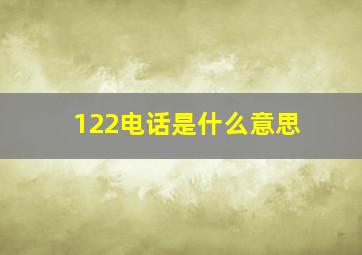 122电话是什么意思